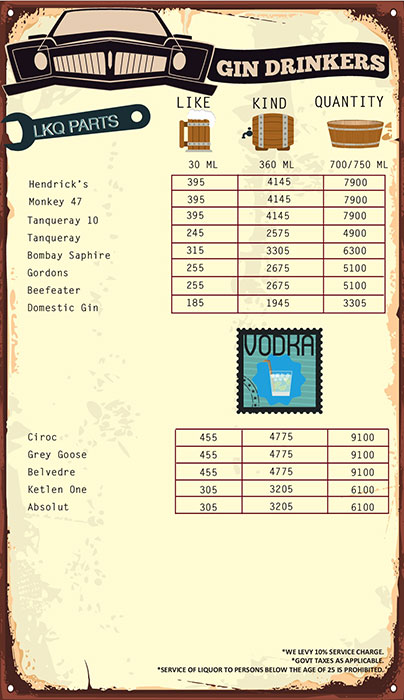 GIN DRINKERS

LKQ PARTS

| | LIKE | KIND | QUANTITY |
|---|---|---|---|
| | 30 ML | 360 ML | 700/750 ML |
| Hendrick's | 395 | 4145 | 7900 |
| Monkey 47 | 395 | 4145 | 7900 |
| Tanqueray 10 | 395 | 4145 | 7900 |
| Tanqueray | 245 | 2575 | 4900 |
| Bombay Saphire | 315 | 3305 | 6300 |
| Gordons | 255 | 2675 | 5100 |
| Beefeater | 255 | 2675 | 5100 |
| Domestic Gin | 185 | 1945 | 3305 |

VODKA

| | | | |
|---|---|---|---|
| Ciroc | 455 | 4775 | 9100 |
| Grey Goose | 455 | 4775 | 9100 |
| Belvedre | 455 | 4775 | 9100 |
| Ketlen One | 305 | 3205 | 6100 |
| Absolut | 305 | 3205 | 6100 |

*WE LEVY 10% SERVICE CHARGE.
*GOVT TAXES AS APPLICABLE.
*SERVICE OF LIQUOR TO PERSONS BELOW THE AGE OF 25 IS PROHIBITED.